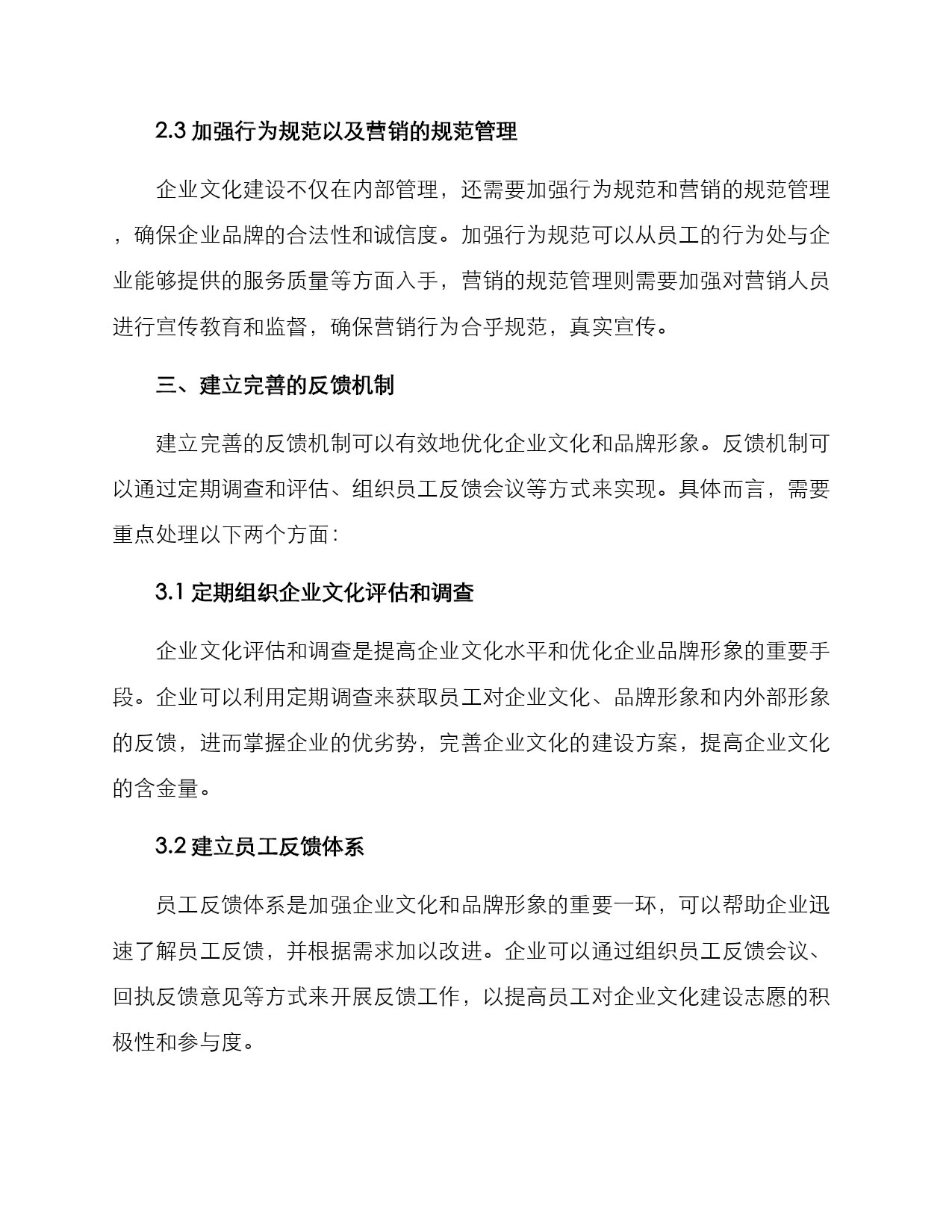 2.3 加强行为规范以及营销的规范管理

企业文化建设不仅在内部管理，还需要加强行为规范和营销的规范管理，确保企业品牌的合法性和诚信度。加强行为规范可以从员工的行为处与企业能够提供的服务质量等方面入手，营销的规范管理则需要加强对营销人员进行宣传教育和监督，确保营销行为合乎规范，真实宣传。

三、建立完善的反馈机制

建立完善的反馈机制可以有效地优化企业文化和品牌形象。反馈机制可以通过定期调查和评估、组织员工反馈会议等方式来实现。具体而言，需要重点处理以下两个方面：

3.1 定期组织企业文化评估和调查

企业文化评估和调查是提高企业文化水平和优化企业品牌形象的重要手段。企业可以利用定期调查来获取员工对企业文化、品牌形象和内外部形象的反馈，进而掌握企业的优劣势，完善企业文化的建设方案，提高企业文化的含金量。

3.2 建立员工反馈体系

员工反馈体系是加强企业文化和品牌形象的重要一环，可以帮助企业迅速了解员工反馈，并根据需求加以改进。企业可以通过组织员工反馈会议、回执反馈意见等方式来开展反馈工作，以提高员工对企业文化建设志愿的积极性和参与度。